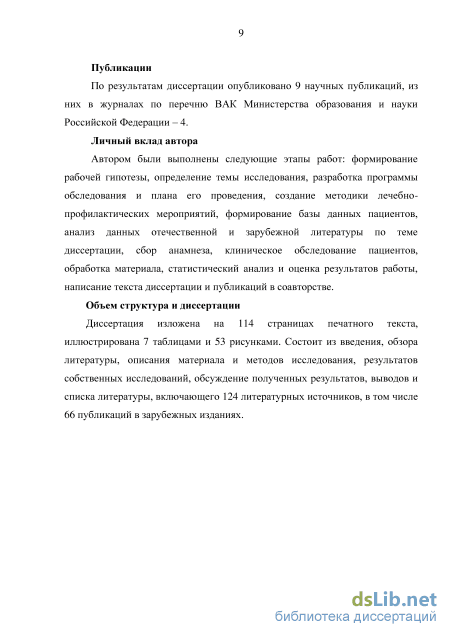 9

Публикации

По результатам диссертации опубликовано 9 научных публикаций, из них в журналах по перечню ВАК Министерства образования и науки Российской Федерации – 4.

Личный вклад автора

Автором были выполнены следующие этапы работ: формирование рабочей гипотезы, определение темы исследования, разработка программы обследования и плана его проведения, создание методики лечебно-профилактических мероприятий, формирование базы данных пациентов, анализ данных отечественной и зарубежной литературы по теме диссертации, сбор анамнеза, клиническое обследование пациентов, обработка материала, статистический анализ и оценка результатов работы, написание текста диссертации и публикаций в соавторстве.

Объем структура и диссертации

Диссертация изложена на 114 страницах печатного текста, иллюстрирована 7 таблицами и 53 рисунками. Состоит из введения, обзора литературы, описания материала и методов исследования, результатов собственных исследований, обсуждение полученных результатов, выводов и списка литературы, включающего 124 литературных источников, в том числе 66 публикаций в зарубежных изданиях.

dsLib.net
библиотека диссертаций